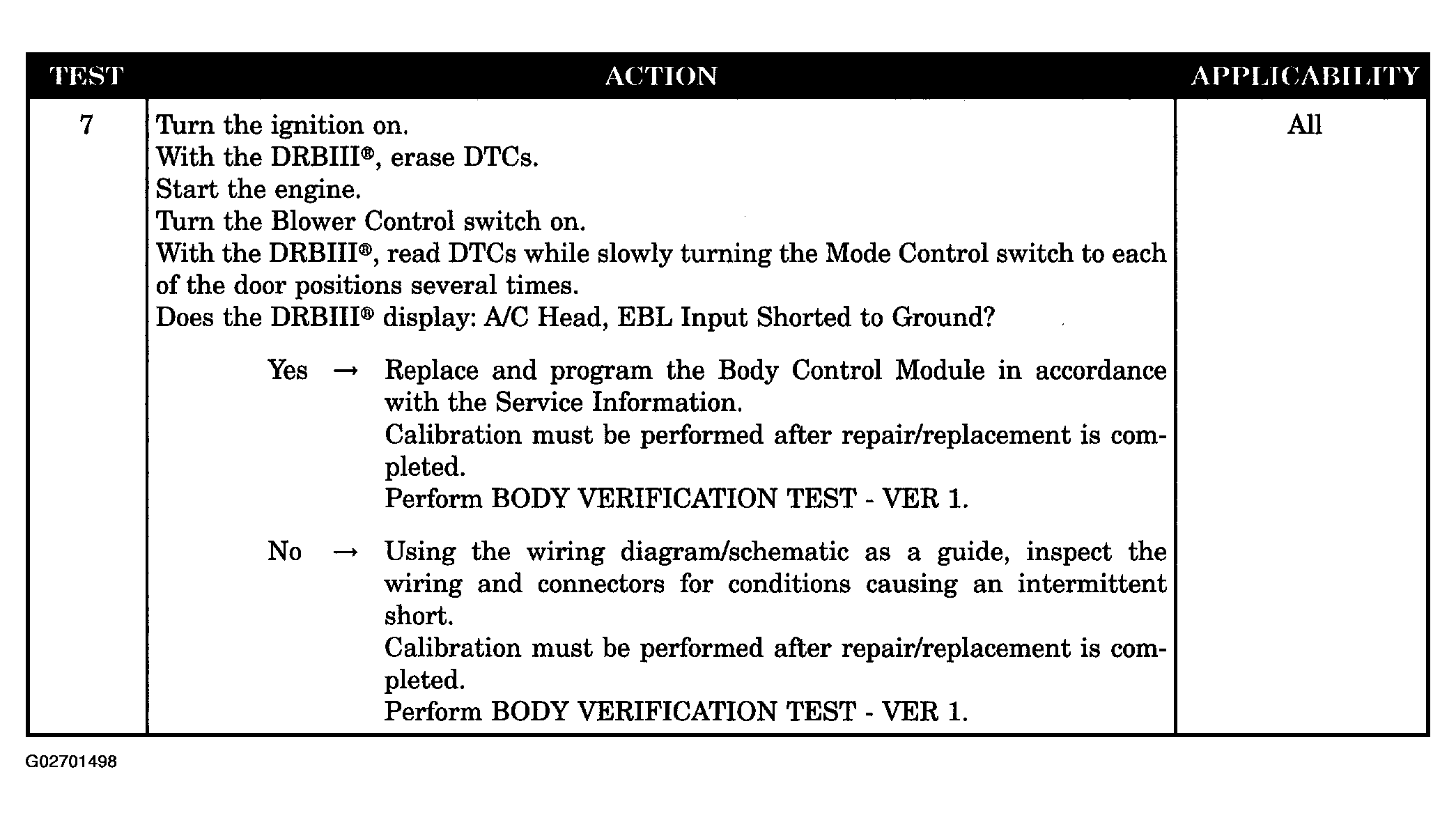 | TEST | ACTION | APPLICABILITY |
|---|---|---|
| 7 | Turn the ignition on.<br>With the DRBIII®, erase DTCs.<br>Start the engine.<br>Turn the Blower Control switch on.<br>With the DRBIII®, read DTCs while slowly turning the Mode Control switch to each of the door positions several times.<br>Does the DRBIII® display: A/C Head, EBL Input Shorted to Ground?<br><br>Yes → Replace and program the Body Control Module in accordance with the Service Information.<br>Calibration must be performed after repair/replacement is completed.<br>Perform BODY VERIFICATION TEST - VER 1.<br><br>No → Using the wiring diagram/schematic as a guide, inspect the wiring and connectors for conditions causing an intermittent short.<br>Calibration must be performed after repair/replacement is completed.<br>Perform BODY VERIFICATION TEST - VER 1. | All |

G02701498